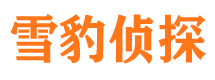 雪豹侦探